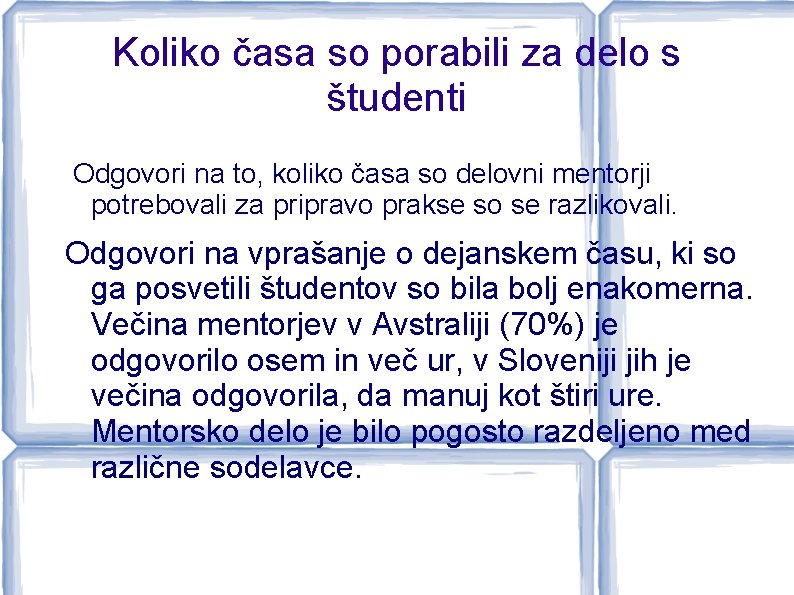 Koliko časa so porabili za delo s študenti

Odgovori na to, koliko časa so delovni mentorji potrebovali za pripravo prakse so se razlikovali.

Odgovori na vprašanje o dejanskem času, ki so ga posvetili študentov so bila bolj enakomerna. Večina mentorjev v Avstraliji (70%) je odgovorilo osem in več ur, v Sloveniji jih je večina odgovorila, da manuj kot štiri ure. Mentorsko delo je bilo pogosto razdeljeno med različne sodelavce.